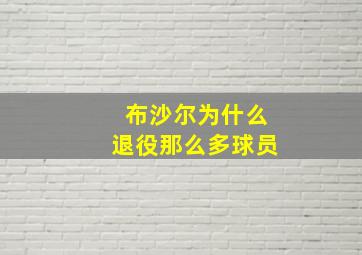 布沙尔为什么
退役那么多球员